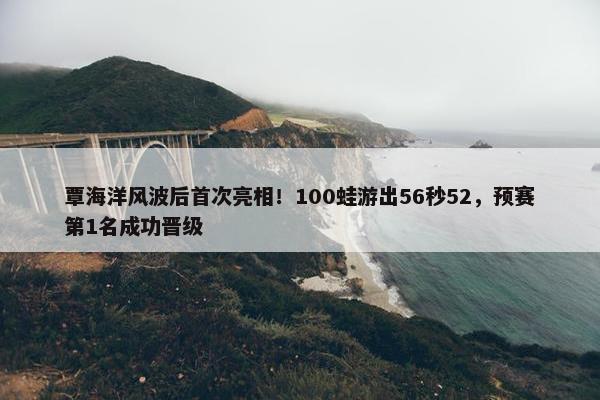 覃海洋风波后首次亮相！100蛙游出56秒52，预赛第1名成功晋级